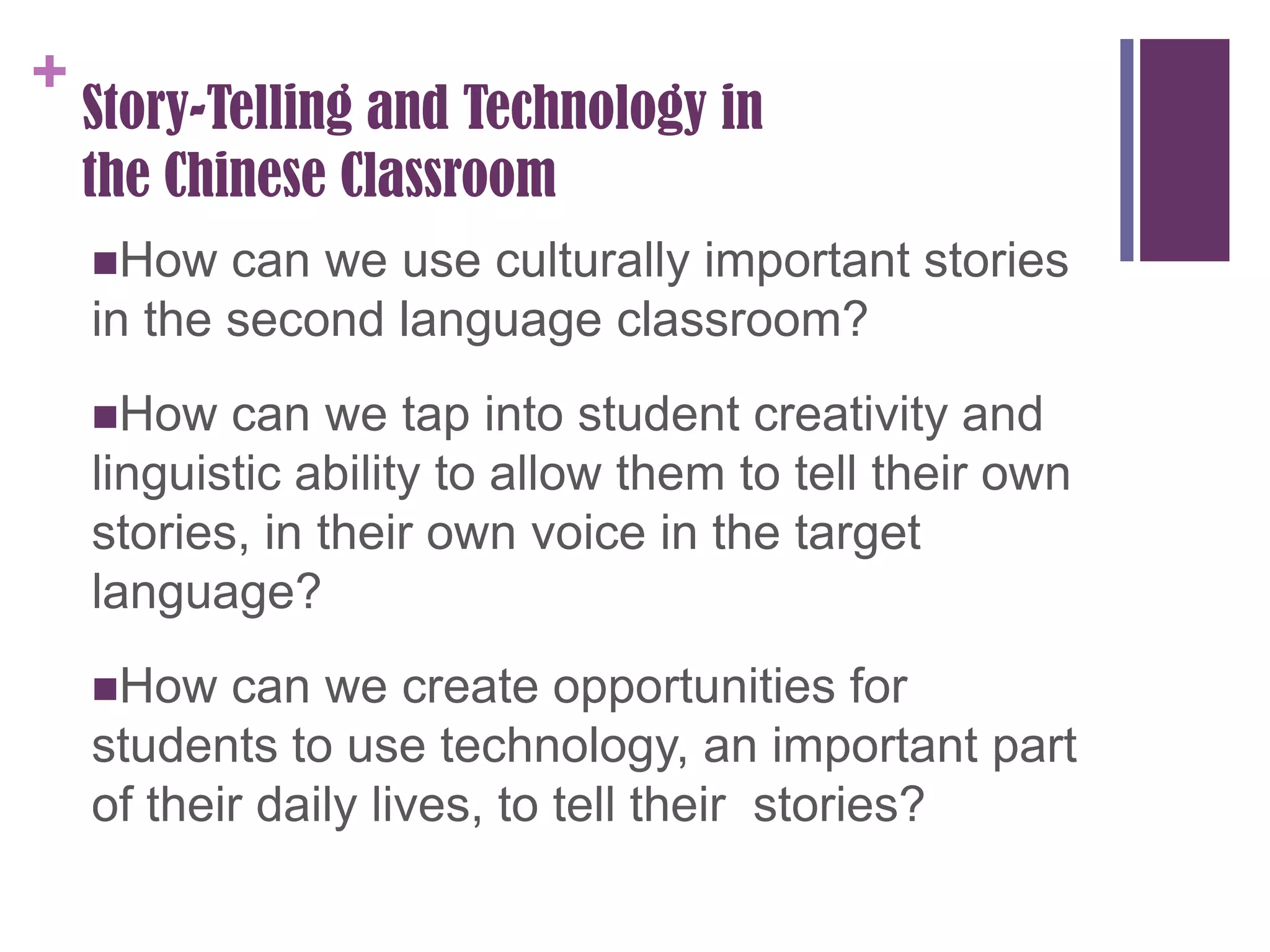 +
Story-Telling and Technology in the Chinese Classroom

■How can we use culturally important stories in the second language classroom?

■How can we tap into student creativity and linguistic ability to allow them to tell their own stories, in their own voice in the target language?

■How can we create opportunities for students to use technology, an important part of their daily lives, to tell their stories?